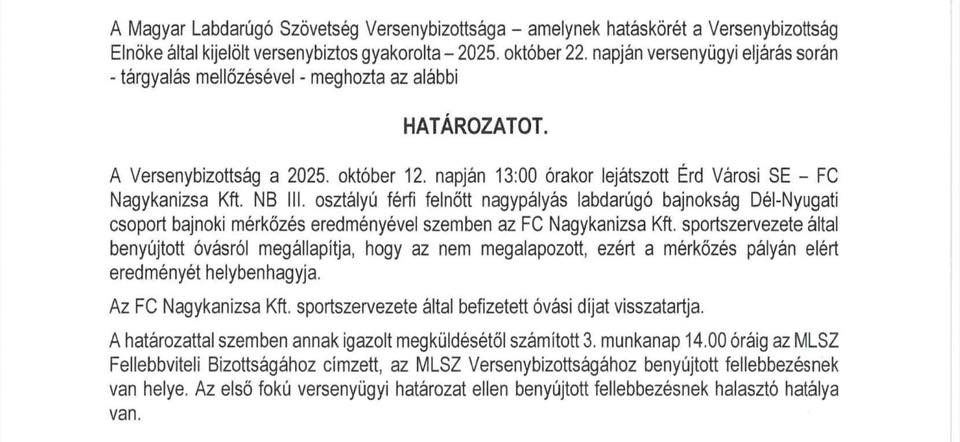 A Magyar Labdarúgó Szövetség Versenybizottsága – amelynek hatáskörét a Versenybizottság Elnöke által kijelölt versenybiztos gyakorolta – 2025. október 22. napján versenyügyi eljárás során - tárgyalás mellőzésével - meghozta az alábbi

HATÁROZATOT.

A Versenybizottság a 2025. október 12. napján 13:00 órakor lejátszott Érd Városi SE – FC Nagykanizsa Kft. NB III. osztályú férfi felnőtt nagypályás labdarúgó bajnokság Dél-Nyugati csoport bajnoki mérkőzés eredményével szemben az FC Nagykanizsa Kft. sportszervezete által benyújtott óvásról megállapítja, hogy az nem megalapozott, ezért a mérkőzés pályán elért eredményét helybenhagyja.

Az FC Nagykanizsa Kft. sportszervezete által befizetett óvási díjat visszatartja.

A határozattal szemben annak igazolt megküldésétől számított 3. munkanap 14.00 óráig az MLSZ Fellebbviteli Bizottságához címzett, az MLSZ Versenybizottságához benyújtott fellebbezésnek van helye. Az első fokú versenyügyi határozat ellen benyújtott fellebbezésnek halasztó hatálya van.